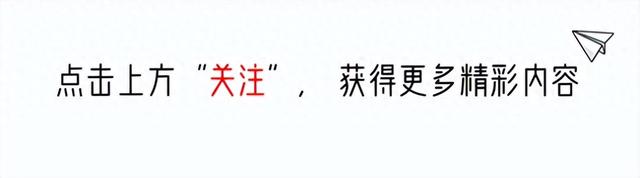 点击上方“关注”， 获得更多精彩内容